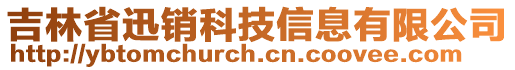 吉林省迅销科技信息有限公司
http://ybtomchurch.cn.coovee.com